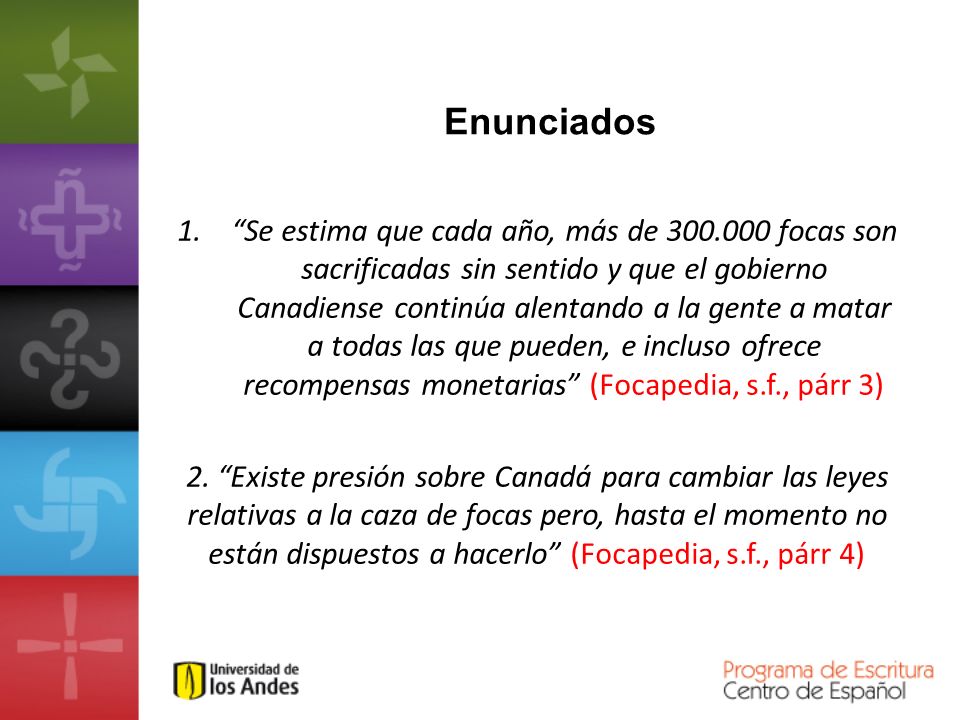 Enunciados

1. “Se estima que cada año, más de 300.000 focas son sacrificadas sin sentido y que el gobierno Canadiense continúa alentando a la gente a matar a todas las que pueden, e incluso ofrece recompensas monetarias” (Focapedia, s.f., párr 3)

2. “Existe presión sobre Canadá para cambiar las leyes relativas a la caza de focas pero, hasta el momento no están dispuestos a hacerlo” (Focapedia, s.f., párr 4)

Universidad de los Andes

Programa de Escritura
Centro de Español